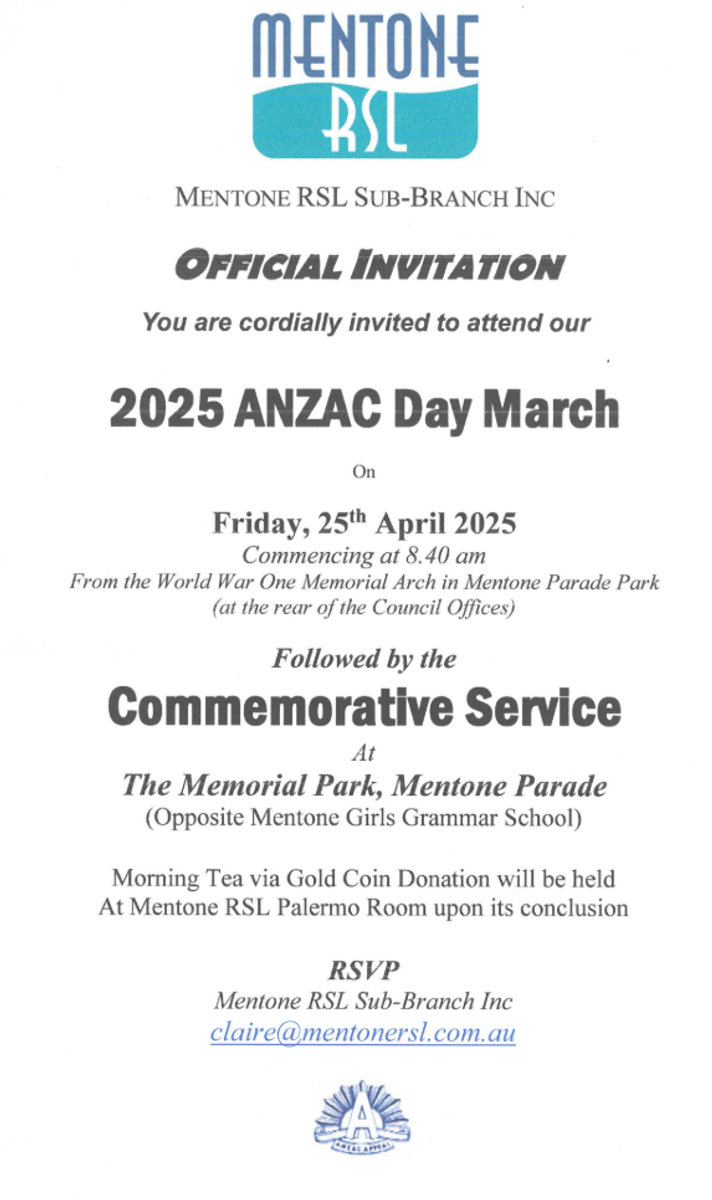 MENTONE
RSL

MENTONE RSL SUB-BRANCH INC

OFFICIAL INVITATION

You are cordially invited to attend our

2025 ANZAC Day March

On

Friday, 25$^{th}$ April 2025
Commencing at 8.40 am
From the World War One Memorial Arch in Mentone Parade Park
(at the rear of the Council Offices)

Followed by the

Commemorative Service

At

The Memorial Park, Mentone Parade
(Opposite Mentone Girls Grammar School)

Morning Tea via Gold Coin Donation will be held
At Mentone RSL Palermo Room upon its conclusion

RSVP
Mentone RSL Sub-Branch Inc
claire@mentonersl.com.au

A
ANZAC APPEAL